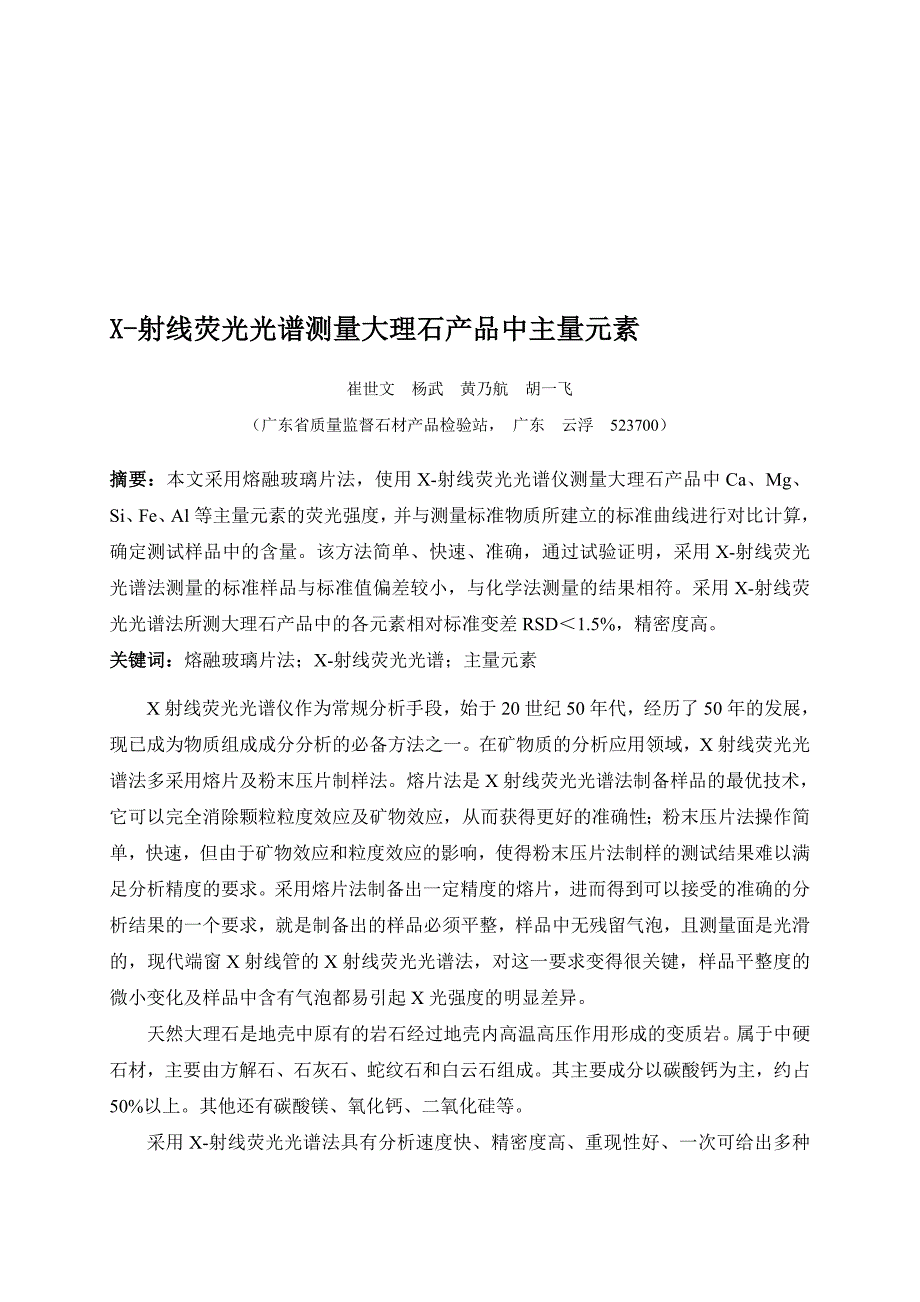 X-射线荧光光谱测量大理石产品中主量元素

崔世文　杨武　黄乃航　胡一飞

（广东省质量监督石材产品检验站，　广东　云浮　523700）

摘要：本文采用熔融玻璃片法，使用 X-射线荧光光谱仪测量大理石产品中 Ca、Mg、Si、Fe、Al 等主量元素的荧光强度，并与测量标准物质所建立的标准曲线进行对比计算，确定测试样品中的含量。该方法简单、快速、准确，通过试验证明，采用 X-射线荧光光谱法测量的标准样品与标准值偏差较小，与化学法测量的结果相符。采用 X-射线荧光光谱法所测大理石产品中的各元素相对标准变差 RSD＜1.5%，精密度高。
关键词：熔融玻璃片法；X-射线荧光光谱；主量元素

X 射线荧光光谱仪作为常规分析手段，始于 20 世纪 50 年代，经历了 50 年的发展，现已成为物质组成成分分析的必备方法之一。在矿物质的分析应用领域，X 射线荧光光谱法多采用熔片及粉末压片制样法。熔片法是 X 射线荧光光谱法制备样品的最优技术，它可以完全消除颗粒粒度效应及矿物效应，从而获得更好的准确性；粉末压片法操作简单，快速，但由于矿物效应和粒度效应的影响，使得粉末压片法制样的测试结果难以满足分析精度的要求。采用熔片法制备出一定精度的熔片，进而得到可以接受的准确的分析结果的一个要求，就是制备出的样品必须平整，样品中无残留气泡，且测量面是光滑的，现代端窗 X 射线管的 X 射线荧光光谱法，对这一要求变得很关键，样品平整度的微小变化及样品中含有气泡都易引起 X 光强度的明显差异。

天然大理石是地壳中原有的岩石经过地壳内高温高压作用形成的变质岩。属于中硬石材，主要由方解石、石灰石、蛇纹石和白云石组成。其主要成分以碳酸钙为主，约占 50%以上。其他还有碳酸镁、氧化钙、二氧化硅等。

采用 X-射线荧光光谱法具有分析速度快、精密度高、重现性好、一次可给出多种